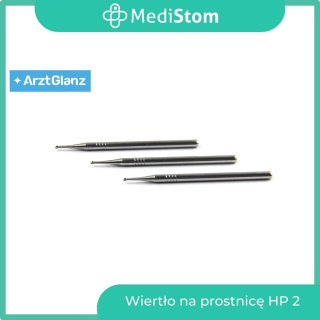 MediStom

ArztGlanz

Wiertło na prostnicę HP 2